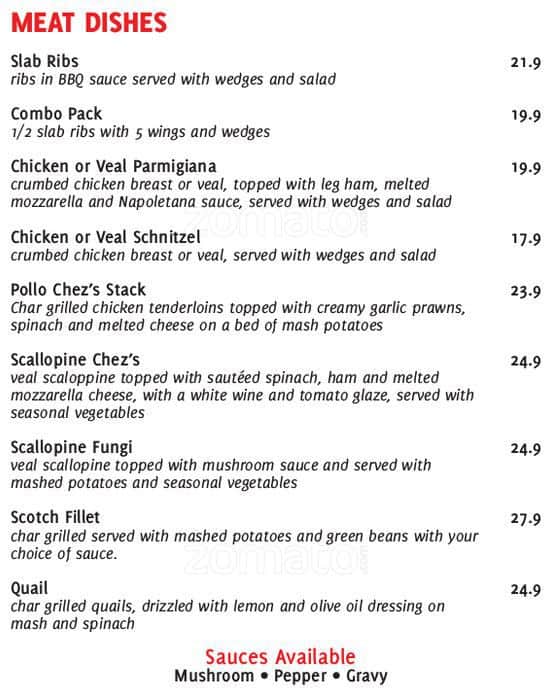 MEAT DISHES

Slab Ribs 21.9
ribs in BBQ sauce served with wedges and salad

Combo Pack 19.9
1/2 slab ribs with 5 wings and wedges

Chicken or Veal Parmigiana 19.9
crumbed chicken breast or veal, topped with leg ham, melted mozzarella and Napoletana sauce, served with wedges and salad

Chicken or Veal Schnitzel 17.9
crumbed chicken breast or veal, served with wedges and salad

Pollo Chez's Stack 23.9
Char grilled chicken tenderloins topped with creamy garlic prawns, spinach and melted cheese on a bed of mash potatoes

Scallopine Chez's 24.9
veal scaloppine topped with sautéed spinach, ham and melted mozzarella cheese, with a white wine and tomato glaze, served with seasonal vegetables

Scallopine Fungi 24.9
veal scallopine topped with mushroom sauce and served with mashed potatoes and seasonal vegetables

Scotch Fillet 27.9
char grilled served with mashed potatoes and green beans with your choice of sauce.

Quail 24.9
char grilled quails, drizzled with lemon and olive oil dressing on mash and spinach

Sauces Available
Mushroom • Pepper • Gravy

zomato
zomato